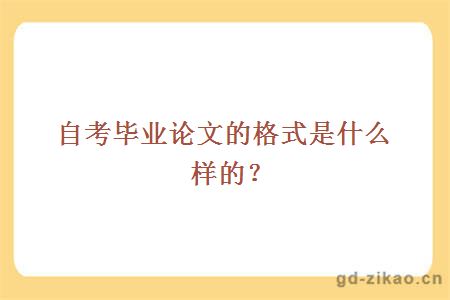 自考毕业论文的格式是什么样的？

gd-zikao.cn